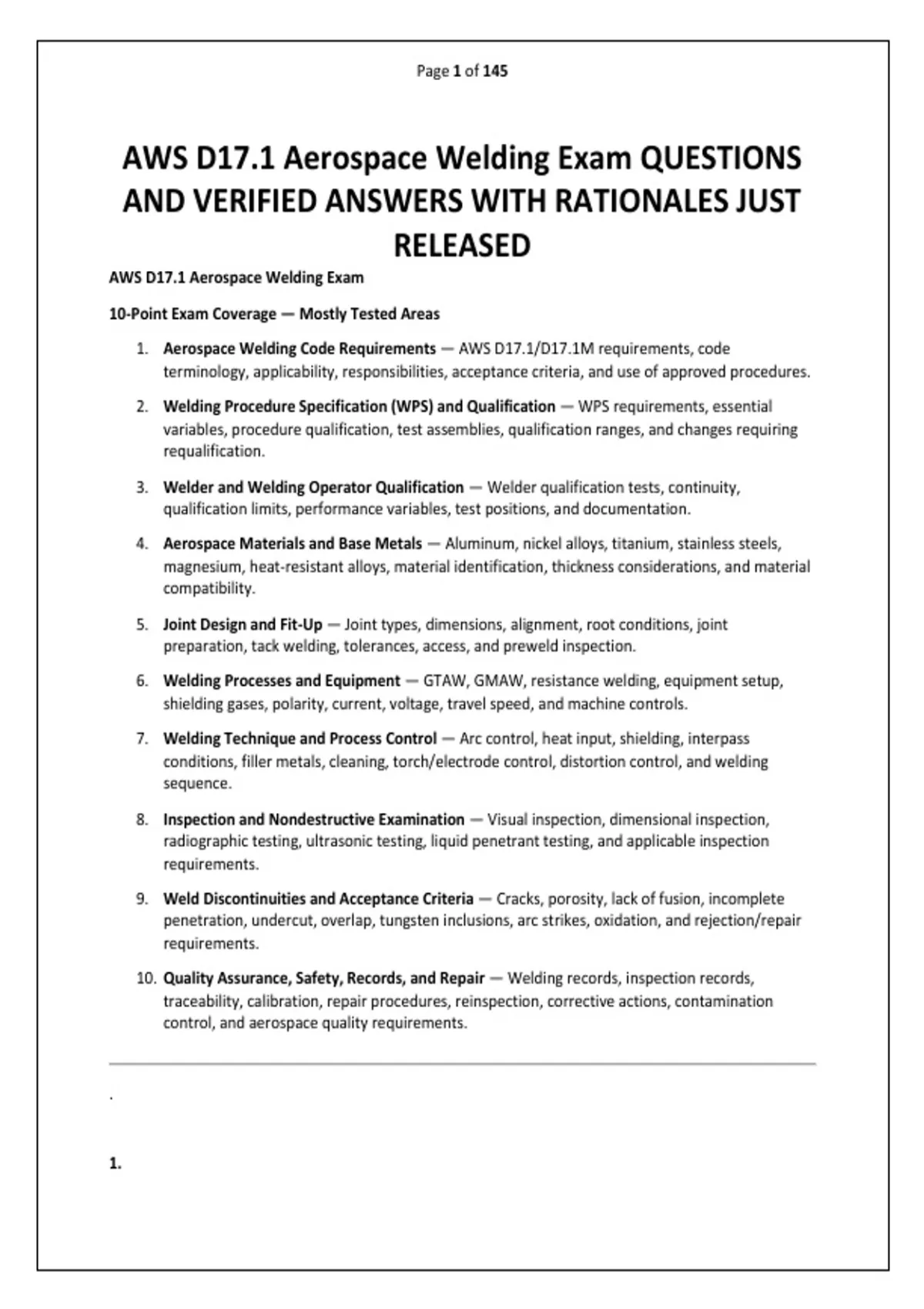 Page 1 of 145

AWS D17.1 Aerospace Welding Exam QUESTIONS AND VERIFIED ANSWERS WITH RATIONALES JUST RELEASED

AWS D17.1 Aerospace Welding Exam

10-Point Exam Coverage — Mostly Tested Areas

1. Aerospace Welding Code Requirements — AWS D17.1/D17.1M requirements, code terminology, applicability, responsibilities, acceptance criteria, and use of approved procedures.

2. Welding Procedure Specification (WPS) and Qualification — WPS requirements, essential variables, procedure qualification, test assemblies, qualification ranges, and changes requiring requalification.

3. Welder and Welding Operator Qualification — Welder qualification tests, continuity, qualification limits, performance variables, test positions, and documentation.

4. Aerospace Materials and Base Metals — Aluminum, nickel alloys, titanium, stainless steels, magnesium, heat-resistant alloys, material identification, thickness considerations, and material compatibility.

5. Joint Design and Fit-Up — Joint types, dimensions, alignment, root conditions, joint preparation, tack welding, tolerances, access, and preweld inspection.

6. Welding Processes and Equipment — GTAW, GMAW, resistance welding, equipment setup, shielding gases, polarity, current, voltage, travel speed, and machine controls.

7. Welding Technique and Process Control — Arc control, heat input, shielding, interpass conditions, filler metals, cleaning, torch/electrode control, distortion control, and welding sequence.

8. Inspection and Nondestructive Examination — Visual inspection, dimensional inspection, radiographic testing, ultrasonic testing, liquid penetrant testing, and applicable inspection requirements.

9. Weld Discontinuities and Acceptance Criteria — Cracks, porosity, lack of fusion, incomplete penetration, undercut, overlap, tungsten inclusions, arc strikes, oxidation, and rejection/repair requirements.

10. Quality Assurance, Safety, Records, and Repair — Welding records, inspection records, traceability, calibration, repair procedures, reinspection, corrective actions, contamination control, and aerospace quality requirements.

.

1.